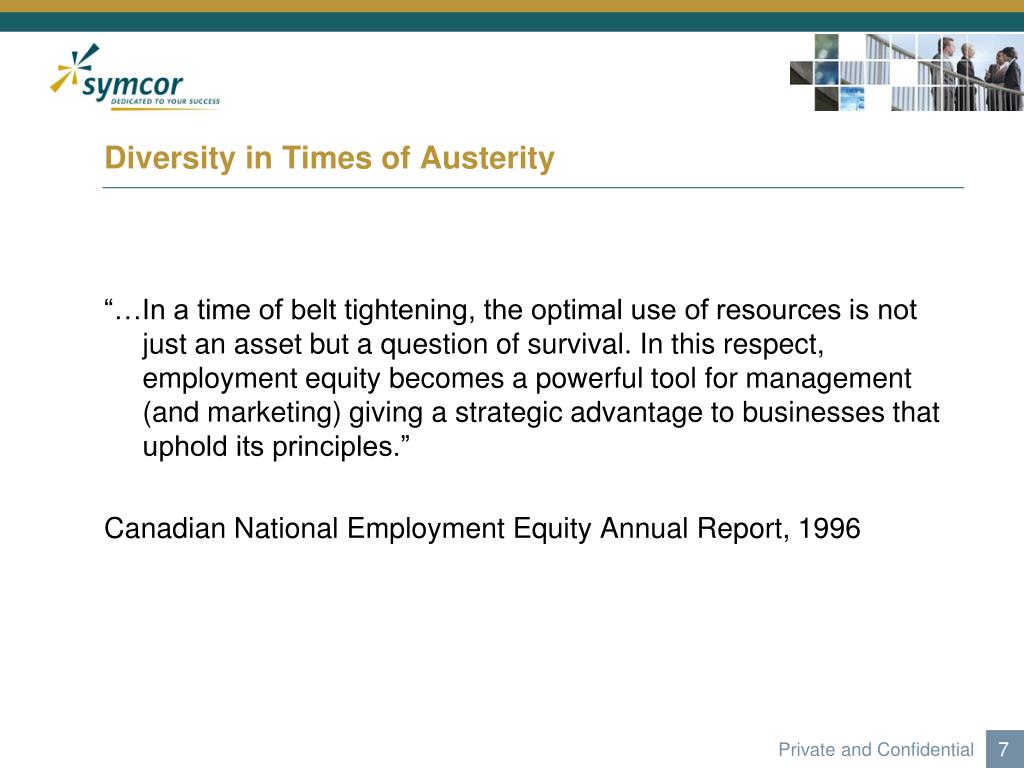 symcor
DEDICATED TO YOUR SUCCESS

Diversity in Times of Austerity

“…In a time of belt tightening, the optimal use of resources is not just an asset but a question of survival. In this respect, employment equity becomes a powerful tool for management (and marketing) giving a strategic advantage to businesses that uphold its principles.”

Canadian National Employment Equity Annual Report, 1996

Private and Confidential 7